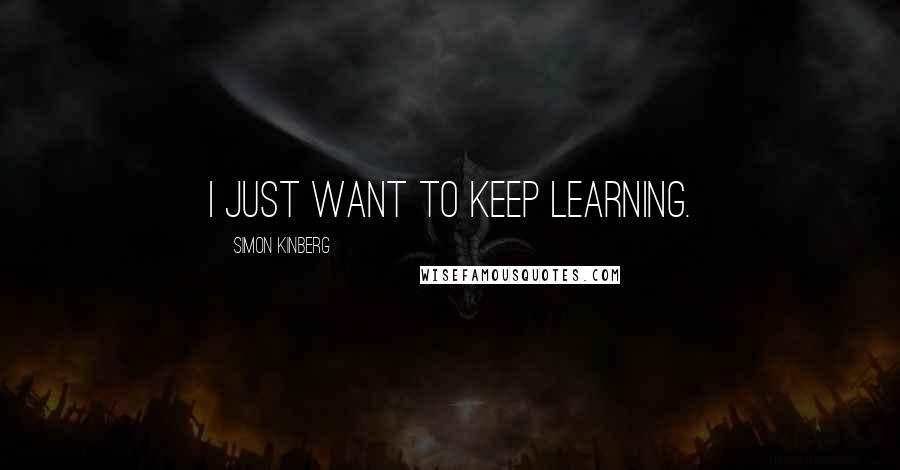 I JUST WANT TO KEEP LEARNING.

SIMON KINBERG

WISEFAMOUSQUOTES.COM